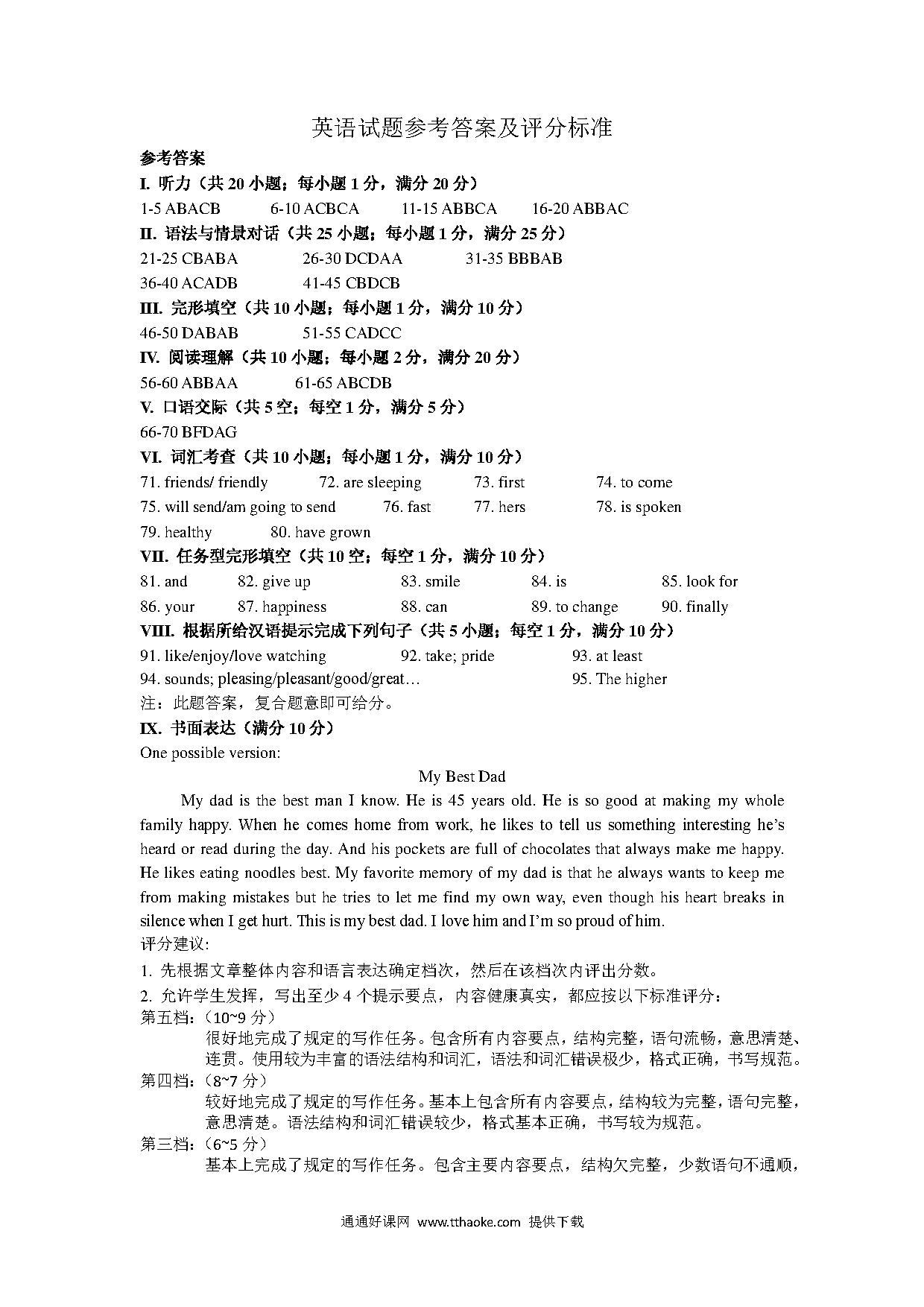 英语试题参考答案及评分标准

参考答案

I. 听力（共 20 小题；每小题 1 分，满分 20 分）

1-5 ABACB　　6-10 ACBCA　　11-15 ABBCA　　16-20 ABBAC

II. 语法与情景对话（共 25 小题；每小题 1 分，满分 25 分）

21-25 CBABA　　26-30 DCDAA　　31-35 BBBAB

36-40 ACADB　　41-45 CBDCB

III. 完形填空（共 10 小题；每小题 1 分，满分 10 分）

46-50 DABAB　　51-55 CADCC

IV. 阅读理解（共 10 小题；每小题 2 分，满分 20 分）

56-60 ABBAA　　61-65 ABCDB

V. 口语交际（共 5 空；每空 1 分，满分 5 分）

66-70 BFDAG

VI. 词汇考查（共 10 小题；每小题 1 分，满分 10 分）

71. friends/ friendly　72. are sleeping　73. first　74. to come

75. will send/am going to send　76. fast　77. hers　78. is spoken

79. healthy　80. have grown

VII. 任务型完形填空（共 10 空；每空 1 分，满分 10 分）

81. and　82. give up　83. smile　84. is　85. look for

86. your　87. happiness　88. can　89. to change　90. finally

VIII. 根据所给汉语提示完成下列句子（共 5 小题；每空 1 分，满分 10 分）

91. like/enjoy/love watching　92. take; pride　93. at least

94. sounds; pleasing/pleasant/good/great…　95. The higher

注：此题答案，复合题意即可给分。

IX. 书面表达（满分 10 分）

One possible version:

My Best Dad

My dad is the best man I know. He is 45 years old. He is so good at making my whole family happy. When he comes home from work, he likes to tell us something interesting he's heard or read during the day. And his pockets are full of chocolates that always make me happy. He likes eating noodles best. My favorite memory of my dad is that he always wants to keep me from making mistakes but he tries to let me find my own way, even though his heart breaks in silence when I get hurt. This is my best dad. I love him and I'm so proud of him.

评分建议:

1. 先根据文章整体内容和语言表达确定档次，然后在该档次内评出分数。

2. 允许学生发挥，写出至少 4 个提示要点，内容健康真实，都应按以下标准评分：

第五档：（10~9 分）

很好地完成了规定的写作任务。包含所有内容要点，结构完整，语句流畅，意思清楚、连贯。使用较为丰富的语法结构和词汇，语法和词汇错误极少，格式正确，书写规范。

第四档：（8~7 分）

较好地完成了规定的写作任务。基本上包含所有内容要点，结构较为完整，语句完整，意思清楚。语法结构和词汇错误较少，格式基本正确，书写较为规范。

第三档：（6~5 分）

基本上完成了规定的写作任务。包含主要内容要点，结构欠完整，少数语句不通顺，

通通好课网 www.tthaoke.com 提供下载